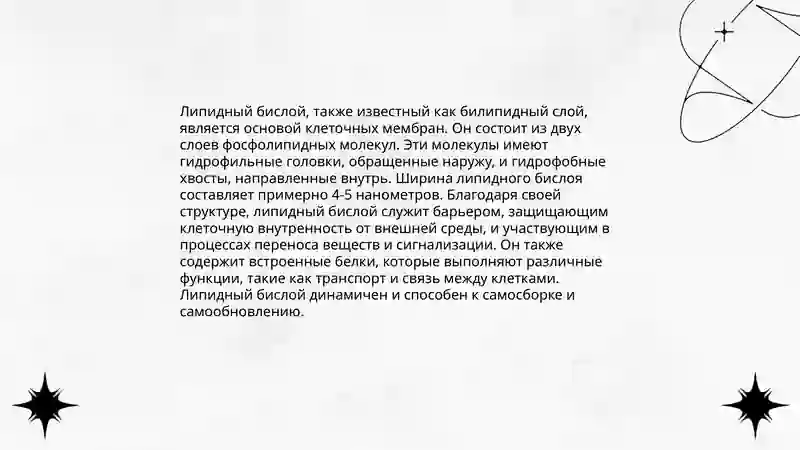 Липидный бислой, также известный как билипидный слой, является основой клеточных мембран. Он состоит из двух слоев фосфолипидных молекул. Эти молекулы имеют гидрофильные головки, обращенные наружу, и гидрофобные хвосты, направленные внутрь. Ширина липидного бислоя составляет примерно 4-5 нанометров. Благодаря своей структуре, липидный бислой служит барьером, защищающим клеточную внутренность от внешней среды, и участвующим в процессах переноса веществ и сигнализации. Он также содержит встроенные белки, которые выполняют различные функции, такие как транспорт и связь между клетками. Липидный бислой динамичен и способен к самосборке и самообновлению.